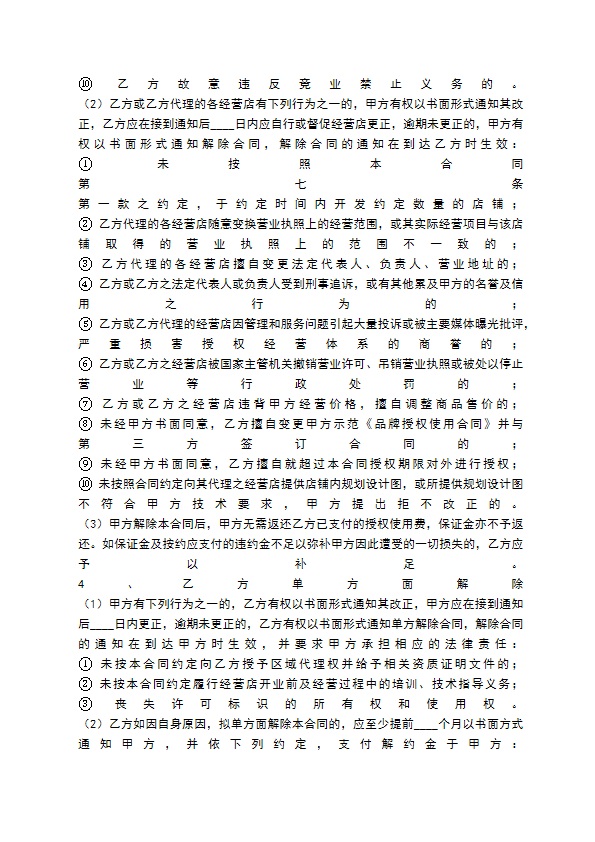 ⑩ 乙方故意违反竞业禁止义务的。
（2）乙方或乙方代理的各经营店有下列行为之一的，甲方有权以书面形式通知其改正，乙方应在接到通知后____日内应自行或督促经营店更正，逾期未更正的，甲方有权以书面形式通知解除合同，解除合同的通知在到达乙方时生效：
① 未按照本合同第七条第一款之约定，于约定时间内开发约定数量的店铺；
② 乙方代理的各经营店随意变换营业执照上的经营范围，或其实际经营项目与该店铺取得的营业执照上的范围不一致的；
③ 乙方代理的各经营店擅自变更法定代表人、负责人、营业地址的；
④ 乙方或乙方之法定代表人或负责人受到刑事追诉，或有其他累及甲方的名誉及信用之行为的；
⑤ 乙方或乙方代理的经营店因管理和服务问题引起大量投诉或被主要媒体曝光批评，严重损害授权经营体系的商誉的；
⑥ 乙方或乙方之经营店被国家主管机关撤销营业许可、吊销营业执照或被处以停止营业等行政处罚的；
⑦ 乙方或乙方之经营店违背甲方经营价格，擅自调整商品售价的；
⑧ 未经甲方书面同意，乙方擅自变更甲方示范《品牌授权使用合同》并与第三方签订合同的；
⑨ 未经甲方书面同意，乙方擅自就超过本合同授权期限对外进行授权；
⑩ 未按照合同约定向其代理之经营店提供店铺内规划设计图，或所提供规划设计图不符合甲方技术要求，甲方提出拒不改正的。
（3）甲方解除本合同后，甲方无需返还乙方已支付的授权使用费，保证金亦不予返还。如保证金及按约应支付的违约金不足以弥补甲方因此遭受的一切损失的，乙方应予以补足。
4、乙方单方面解除
（1）甲方有下列行为之一的，乙方有权以书面形式通知其改正，甲方应在接到通知后____日内更正，逾期未更正的，乙方有权以书面形式通知单方解除合同，解除合同的通知在到达甲方时生效，并要求甲方承担相应的法律责任：
① 未按本合同约定向乙方授予区域代理权并给予相关资质证明文件的；
② 未按本合同约定履行经营店开业前及经营过程中的培训、技术指导义务；
③ 丧失许可标识的所有权和使用权。
（2）乙方如因自身原因，拟单方面解除本合同的，应至少提前____个月以书面方式通知甲方，并依下列约定，支付解约金于甲方：